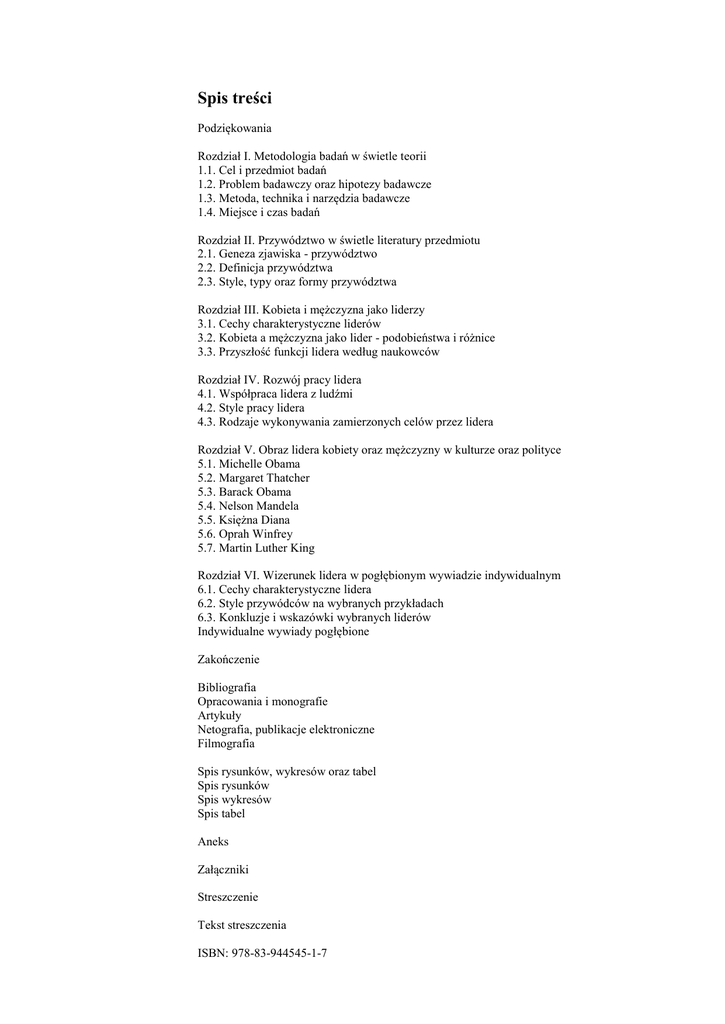 Spis treści

Podziękowania

Rozdział I. Metodologia badań w świetle teorii
1.1. Cel i przedmiot badań
1.2. Problem badawczy oraz hipotezy badawcze
1.3. Metoda, technika i narzędzia badawcze
1.4. Miejsce i czas badań

Rozdział II. Przywództwo w świetle literatury przedmiotu
2.1. Geneza zjawiska - przywództwo
2.2. Definicja przywództwa
2.3. Style, typy oraz formy przywództwa

Rozdział III. Kobieta i mężczyzna jako liderzy
3.1. Cechy charakterystyczne liderów
3.2. Kobieta a mężczyzna jako lider - podobieństwa i różnice
3.3. Przyszłość funkcji lidera według naukowców

Rozdział IV. Rozwój pracy lidera
4.1. Współpraca lidera z ludźmi
4.2. Style pracy lidera
4.3. Rodzaje wykonywania zamierzonych celów przez lidera

Rozdział V. Obraz lidera kobiety oraz mężczyzny w kulturze oraz polityce
5.1. Michelle Obama
5.2. Margaret Thatcher
5.3. Barack Obama
5.4. Nelson Mandela
5.5. Księżna Diana
5.6. Oprah Winfrey
5.7. Martin Luther King

Rozdział VI. Wizerunek lidera w pogłębionym wywiadzie indywidualnym
6.1. Cechy charakterystyczne lidera
6.2. Style przywódców na wybranych przykładach
6.3. Konkluzje i wskazówki wybranych liderów
Indywidualne wywiady pogłębione

Zakończenie

Bibliografia
Opracowania i monografie
Artykuły
Netografia, publikacje elektroniczne
Filmografia

Spis rysunków, wykresów oraz tabel
Spis rysunków
Spis wykresów
Spis tabel

Aneks

Załączniki

Streszczenie

Tekst streszczenia

ISBN: 978-83-944545-1-7